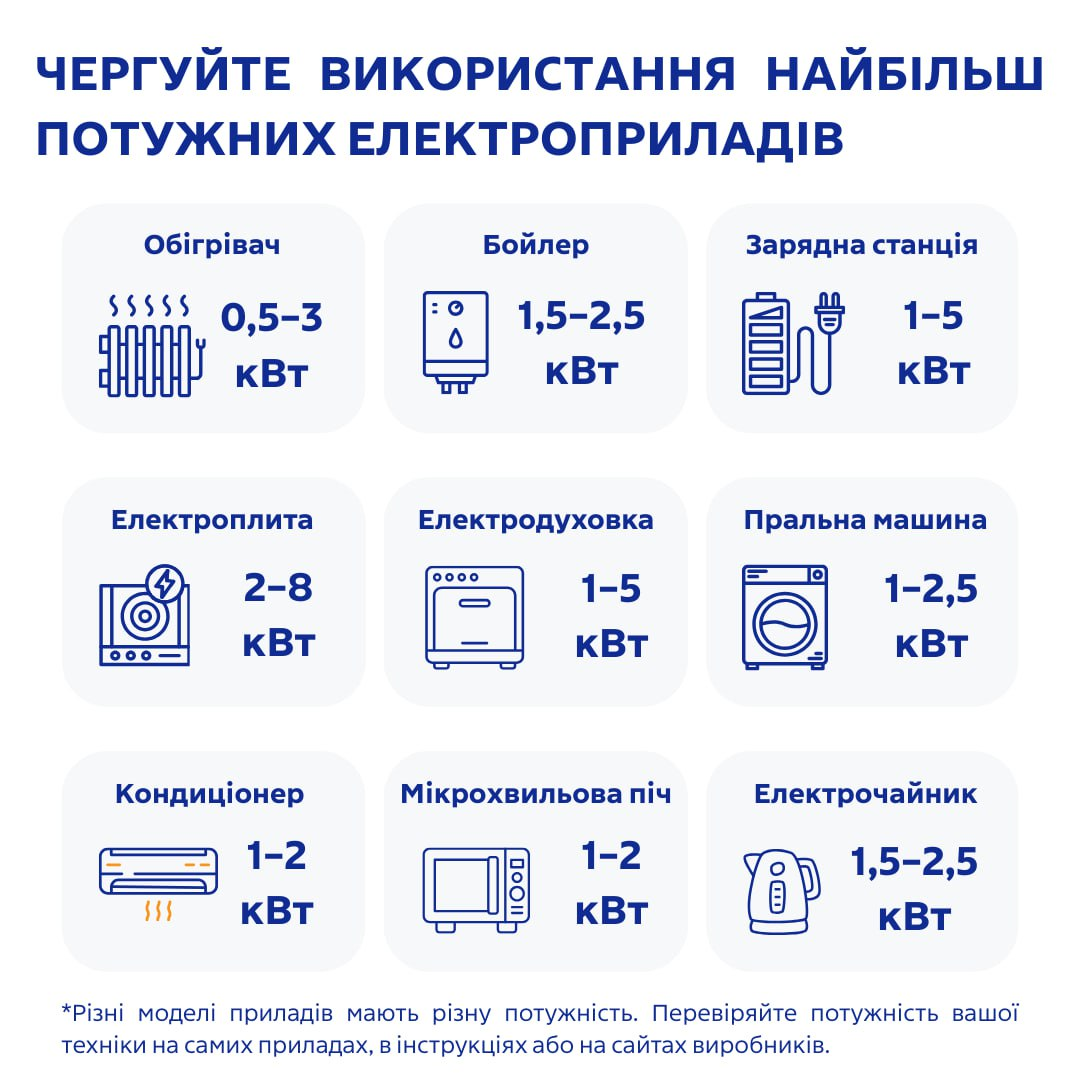 ЧЕРГУЙТЕ ВИКОРИСТАННЯ НАЙБІЛЬШ ПОТУЖНИХ ЕЛЕКТРОПРИЛАДІВ

Обігрівач
0,5–3 кВт

Бойлер
1,5–2,5 кВт

Зарядна станція
1–5 кВт

Електроплита
2–8 кВт

Електродуховка
1–5 кВт

Пральна машина
1–2,5 кВт

Кондиціонер
1–2 кВт

Мікрохвильова піч
1–2 кВт

Електрочайник
1,5–2,5 кВт

*Різні моделі приладів мають різну потужність. Перевіряйте потужність вашої техніки на самих приладах, в інструкціях або на сайтах виробників.